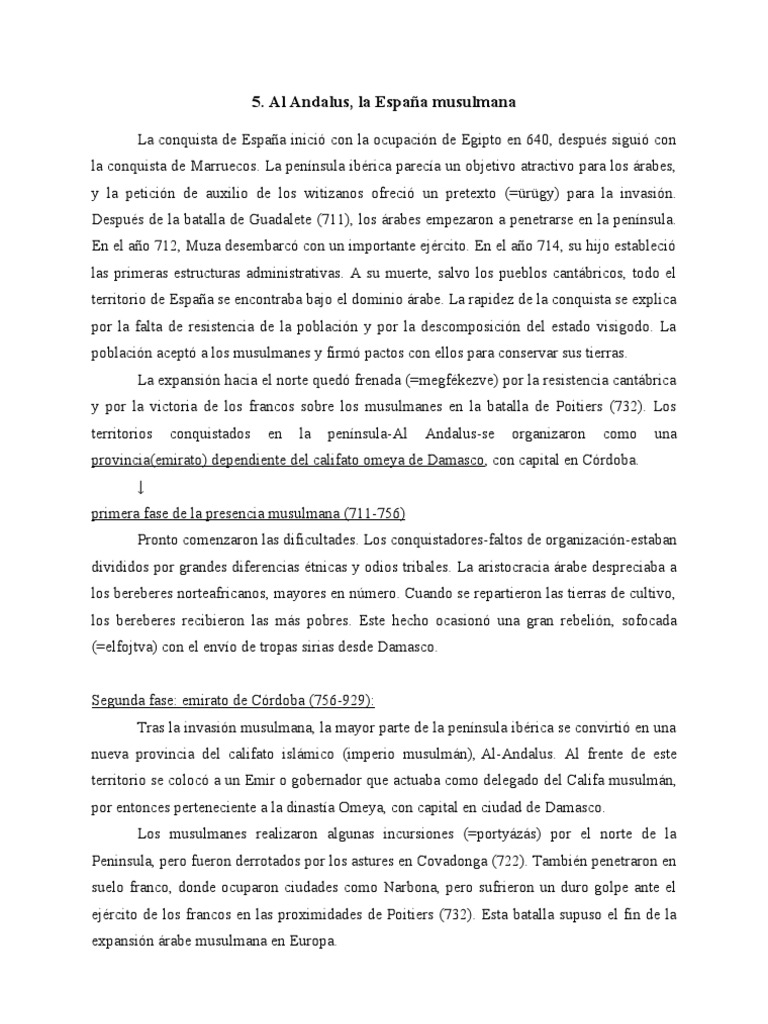 5. Al Andalus, la España musulmana

La conquista de España inició con la ocupación de Egipto en 640, después siguió con la conquista de Marruecos. La península ibérica parecía un objetivo atractivo para los árabes, y la petición de auxilio de los witizanos ofreció un pretexto (=ürügy) para la invasión. Después de la batalla de Guadalete (711), los árabes empezaron a penetrarse en la península. En el año 712, Muza desembarcó con un importante ejército. En el año 714, su hijo estableció las primeras estructuras administrativas. A su muerte, salvo los pueblos cantábricos, todo el territorio de España se encontraba bajo el dominio árabe. La rapidez de la conquista se explica por la falta de resistencia de la población y por la descomposición del estado visigodo. La población aceptó a los musulmanes y firmó pactos con ellos para conservar sus tierras.

La expansión hacia el norte quedó frenada (=megfékezve) por la resistencia cantábrica y por la victoria de los francos sobre los musulmanes en la batalla de Poitiers (732). Los territorios conquistados en la península-Al Andalus-se organizaron como una provincia(emirato) dependiente del califato omeya de Damasco, con capital en Córdoba.

↓

primera fase de la presencia musulmana (711-756)

Pronto comenzaron las dificultades. Los conquistadores-faltos de organización-estaban divididos por grandes diferencias étnicas y odios tribales. La aristocracia árabe despreciaba a los bereberes norteafricanos, mayores en número. Cuando se repartieron las tierras de cultivo, los bereberes recibieron las más pobres. Este hecho ocasionó una gran rebelión, sofocada (=elfojtva) con el envío de tropas sirias desde Damasco.

Segunda fase: emirato de Córdoba (756-929):

Tras la invasión musulmana, la mayor parte de la península ibérica se convirtió en una nueva provincia del califato islámico (imperio musulmán), Al-Andalus. Al frente de este territorio se colocó a un Emir o gobernador que actuaba como delegado del Califa musulmán, por entonces perteneciente a la dinastía Omeya, con capital en ciudad de Damasco.

Los musulmanes realizaron algunas incursiones (=portyázás) por el norte de la Península, pero fueron derrotados por los astures en Covadonga (722). También penetraron en suelo franco, donde ocuparon ciudades como Narbona, pero sufrieron un duro golpe ante el ejército de los francos en las proximidades de Poitiers (732). Esta batalla supuso el fin de la expansión árabe musulmana en Europa.